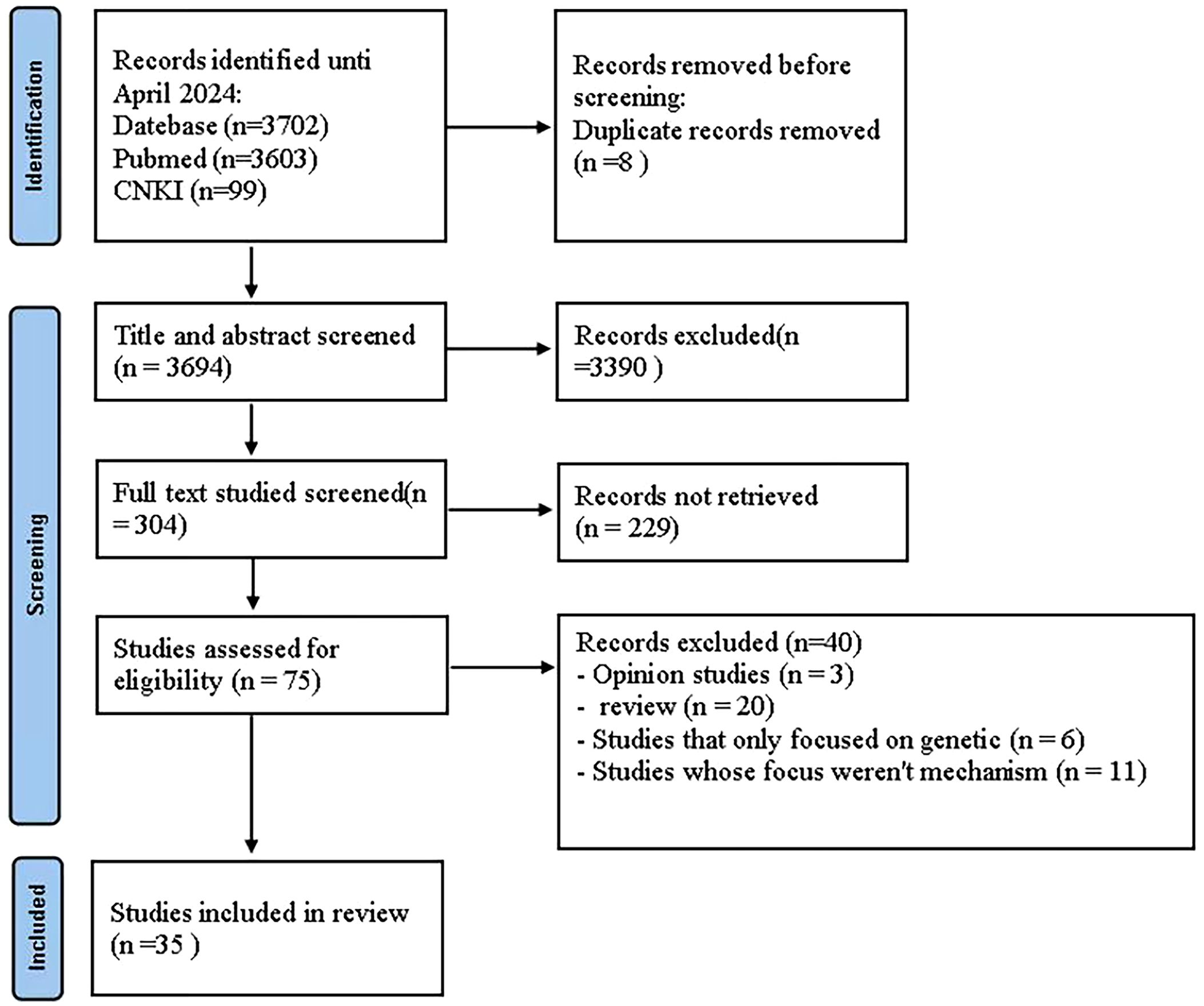 Identification

Records identified unti April 2024:
Datebase (n=3702)
Pubmed (n=3603)
CNKI (n=99)

Records removed before screening:
Duplicate records removed (n =8 )

Screening

Title and abstract screened (n = 3694)

Records excluded(n =3390 )

Full text studied screened(n = 304)

Records not retrieved (n = 229)

Studies assessed for eligibility (n = 75)

Records excluded (n=40)
- Opinion studies (n = 3)
- review (n = 20)
- Studies that only focused on genetic (n = 6)
- Studies whose focus weren't mechanism (n = 11)

Included

Studies included in review (n =35 )